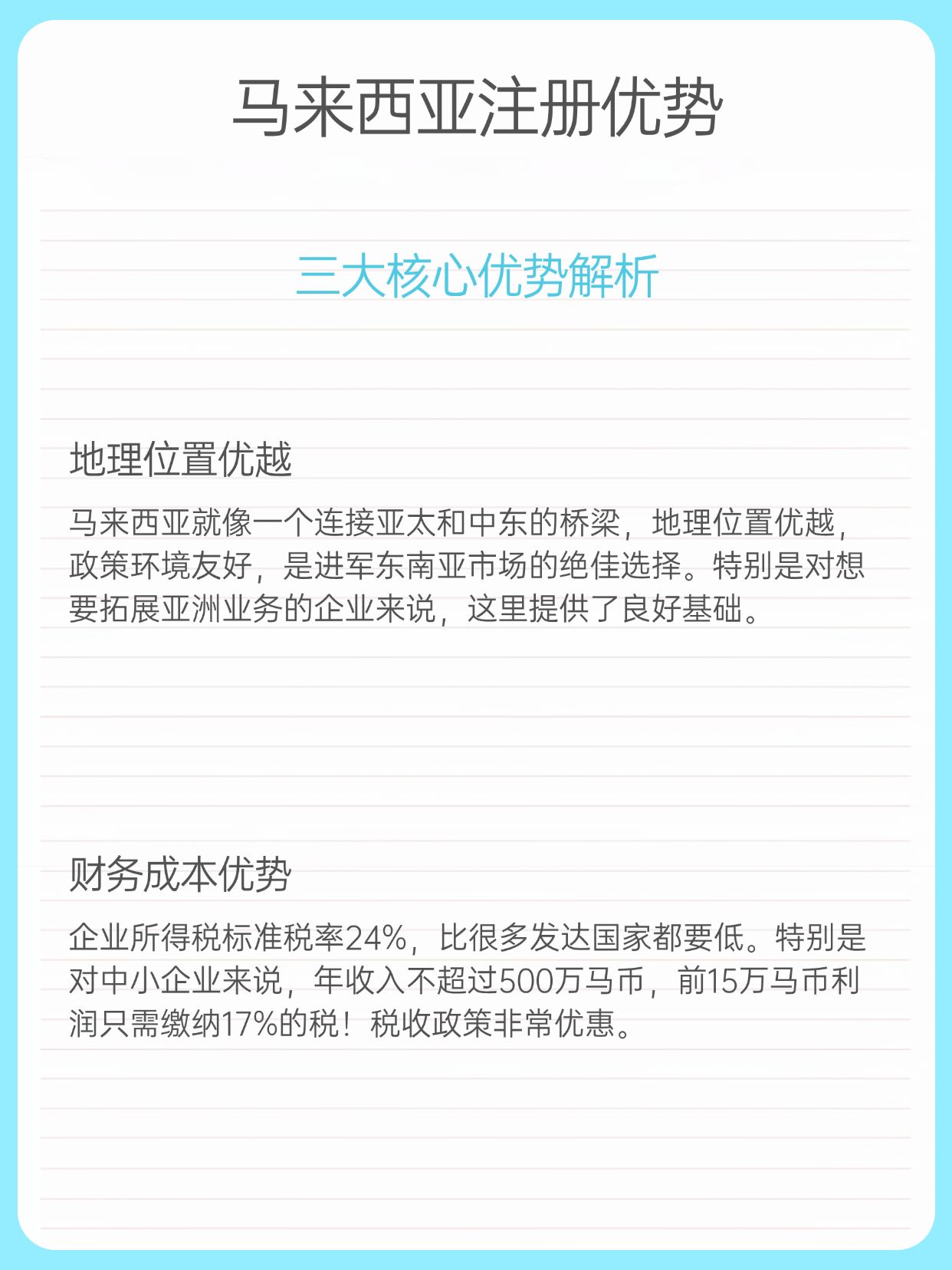 马来西亚注册优势

三大核心优势解析

地理位置优越

马来西亚就像一个连接亚太和中东的桥梁，地理位置优越，政策环境友好，是进军东南亚市场的绝佳选择。特别是对想要拓展亚洲业务的企业来说，这里提供了良好基础。

财务成本优势

企业所得税标准税率24%，比很多发达国家都要低。特别是对中小企业来说，年收入不超过500万马币，前15万马币利润只需缴纳17%的税！税收政策非常优惠。